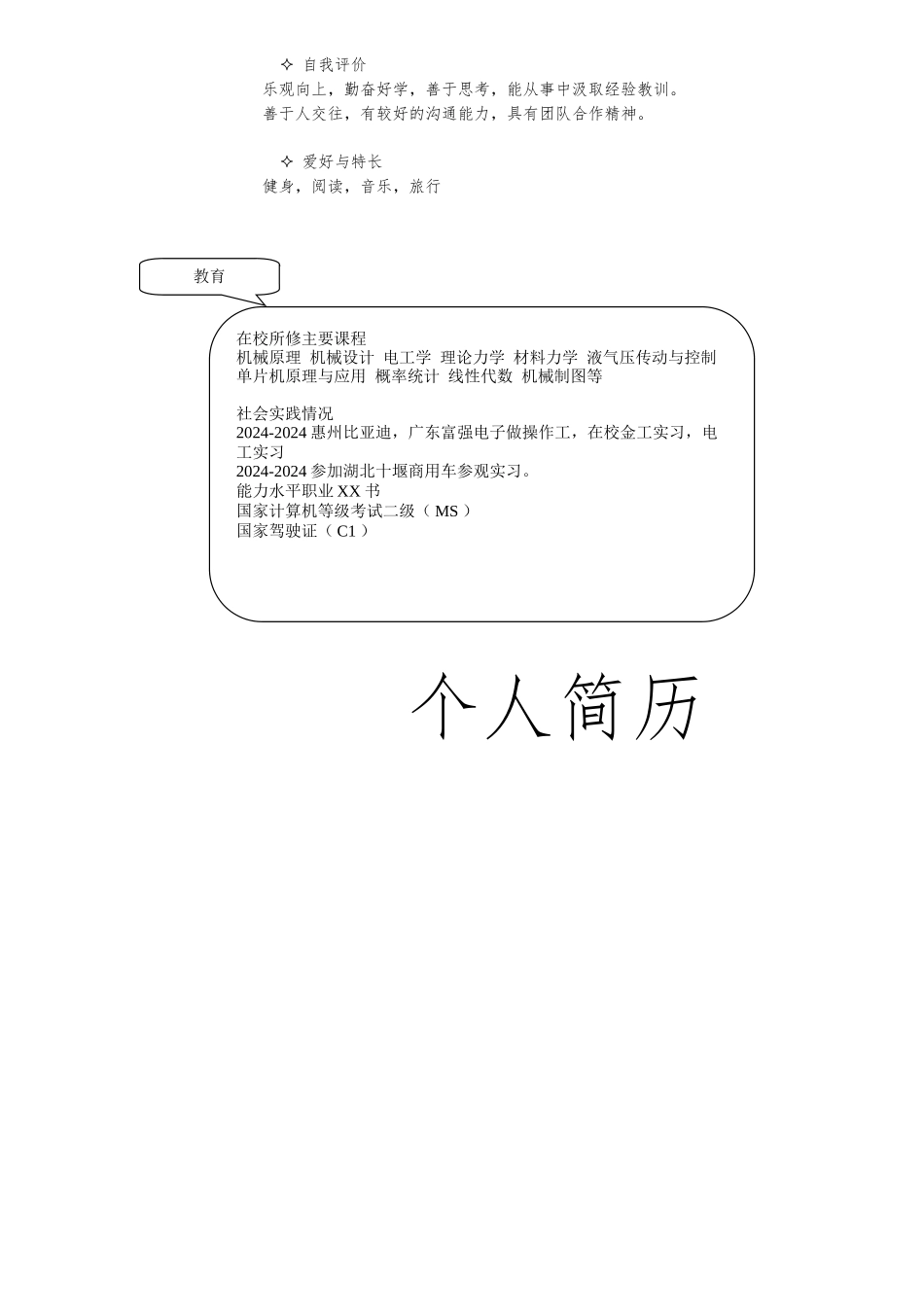 ✧ 自我评价
乐观向上，勤奋好学，善于思考，能从事中汲取经验教训。
善于人交往，有较好的沟通能力，具有团队合作精神。

✧ 爱好与特长
健身，阅读，音乐，旅行

教育

在校所修主要课程
机械原理 机械设计 电工学 理论力学 材料力学 液气压传动与控制 单片机原理与应用 概率统计 线性代数 机械制图等

社会实践情况
2024-2024 惠州比亚迪，广东富强电子做操作工，在校金工实习，电工实习
2024-2024 参加湖北十堰商用车参观实习。
能力水平职业 XX 书
国家计算机等级考试二级（ MS ）
国家驾驶证（ C1 ）

个人简历